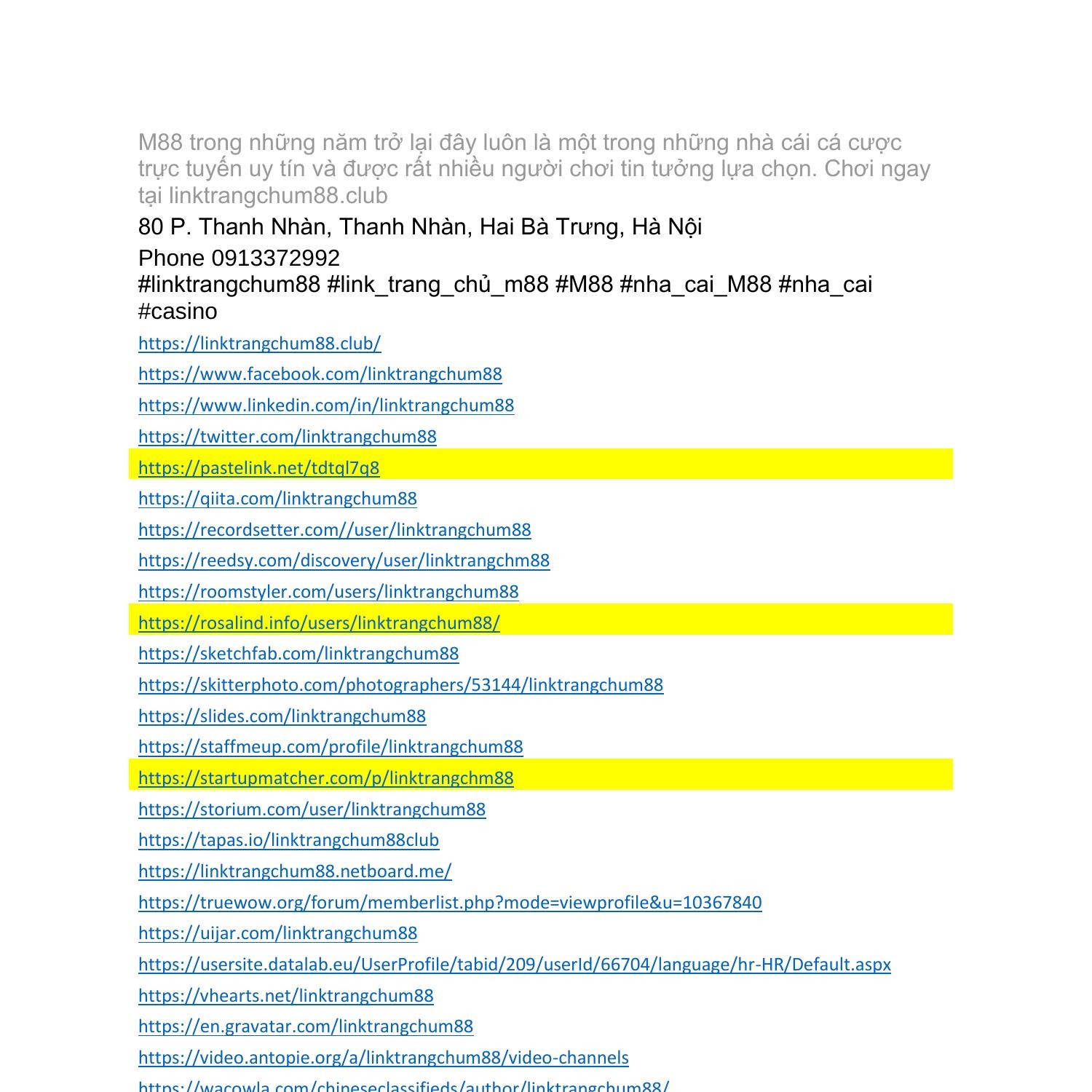 M88 trong những năm trở lại đây luôn là một trong những nhà cái cá cược trực tuyến uy tín và được rất nhiều người chơi tin tưởng lựa chọn. Chơi ngay tại linktrangchum88.club

80 P. Thanh Nhàn, Thanh Nhàn, Hai Bà Trưng, Hà Nội

Phone 0913372992

#linktrangchum88 #link_trang_chủ_m88 #M88 #nha_cai_M88 #nha_cai #casino

https://linktrangchum88.club/

https://www.facebook.com/linktrangchum88

https://www.linkedin.com/in/linktrangchum88

https://twitter.com/linktrangchum88

https://pastelink.net/tdtql7q8

https://qiita.com/linktrangchum88

https://recordsetter.com//user/linktrangchum88

https://reedsy.com/discovery/user/linktrangchm88

https://roomstyler.com/users/linktrangchum88

https://rosalind.info/users/linktrangchum88/

https://sketchfab.com/linktrangchum88

https://skitterphoto.com/photographers/53144/linktrangchum88

https://slides.com/linktrangchum88

https://staffmeup.com/profile/linktrangchum88

https://startupmatcher.com/p/linktrangchm88

https://storium.com/user/linktrangchum88

https://tapas.io/linktrangchum88club

https://linktrangchum88.netboard.me/

https://truewow.org/forum/memberlist.php?mode=viewprofile&u=10367840

https://uijar.com/linktrangchum88

https://usersite.datalab.eu/UserProfile/tabid/209/userId/66704/language/hr-HR/Default.aspx

https://vhearts.net/linktrangchum88

https://en.gravatar.com/linktrangchum88

https://video.antopie.org/a/linktrangchum88/video-channels

https://wacowla.com/chineseclassifieds/author/linktrangchum88/